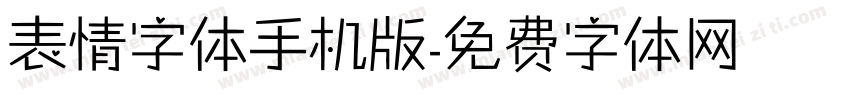 表情字体手机版-免费字体网